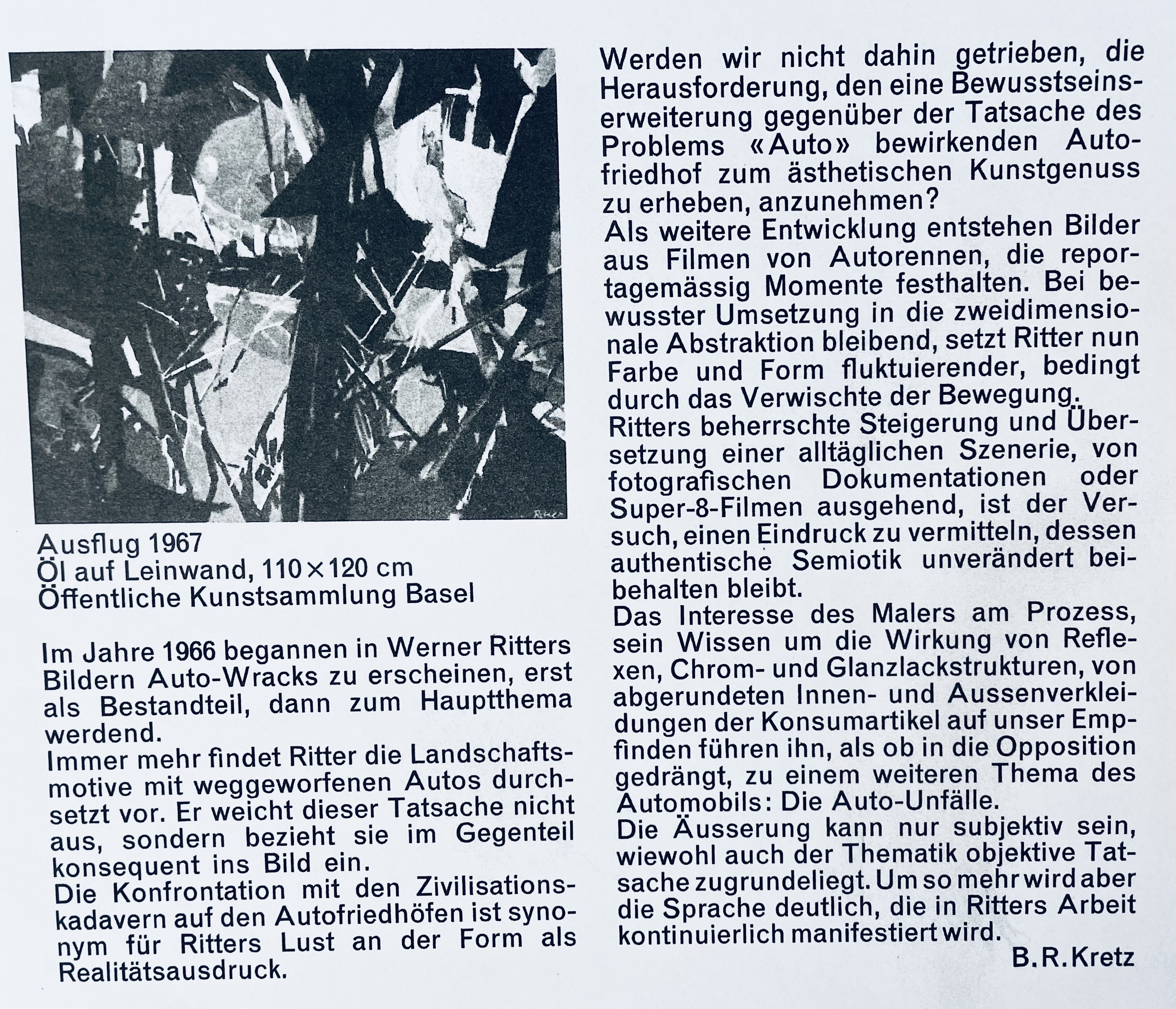 Ausflug 1967
Öl auf Leinwand, 110×120 cm
Öffentliche Kunstsammlung Basel

Im Jahre 1966 begannen in Werner Ritters Bildern Auto-Wracks zu erscheinen, erst als Bestandteil, dann zum Hauptthema werdend.
Immer mehr findet Ritter die Landschaftsmotive mit weggeworfenen Autos durchsetzt vor. Er weicht dieser Tatsache nicht aus, sondern bezieht sie im Gegenteil konsequent ins Bild ein.
Die Konfrontation mit den Zivilisationskadavern auf den Autofriedhöfen ist synonym für Ritters Lust an der Form als Realitätsausdruck.

Werden wir nicht dahin getrieben, die Herausforderung, den eine Bewusstseinserweiterung gegenüber der Tatsache des Problems «Auto» bewirkenden Autofriedhof zum ästhetischen Kunstgenuss zu erheben, anzunehmen?
Als weitere Entwicklung entstehen Bilder aus Filmen von Autorennen, die reportagemässig Momente festhalten. Bei bewusster Umsetzung in die zweidimensionale Abstraktion bleibend, setzt Ritter nun Farbe und Form fluktuierender, bedingt durch das Verwischte der Bewegung.
Ritters beherrschte Steigerung und Übersetzung einer alltäglichen Szenerie, von fotografischen Dokumentationen oder Super-8-Filmen ausgehend, ist der Versuch, einen Eindruck zu vermitteln, dessen authentische Semiotik unverändert beibehalten bleibt.
Das Interesse des Malers am Prozess, sein Wissen um die Wirkung von Reflexen, Chrom- und Glanzlackstrukturen, von abgerundeten Innen- und Aussenverkleidungen der Konsumartikel auf unser Empfinden führen ihn, als ob in die Opposition gedrängt, zu einem weiteren Thema des Automobils: Die Auto-Unfälle.
Die Äusserung kann nur subjektiv sein, wiewohl auch der Thematik objektive Tatsache zugrundeliegt. Um so mehr wird aber die Sprache deutlich, die in Ritters Arbeit kontinuierlich manifestiert wird.

B.R.Kretz